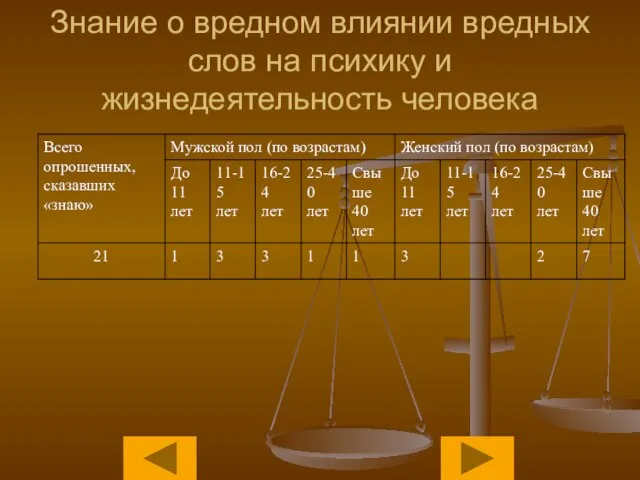 Знание о вредном влиянии вредных слов на психику и жизнедеятельность человека

| Всего опрошенных, сказавших «знаю» | Мужской пол (по возрастам) | | | | | Женский пол (по возрастам) | | | | |
|---|---|---|---|---|---|---|---|---|---|---|
| | До 11 лет | 11-15 лет | 16-24 лет | 25-40 лет | Свыше 40 лет | До 11 лет | 11-15 лет | 16-24 лет | 25-40 лет | Свыше 40 лет |
| 21 | 1 | 3 | 3 | 1 | 1 | 3 | | | 2 | 7 |